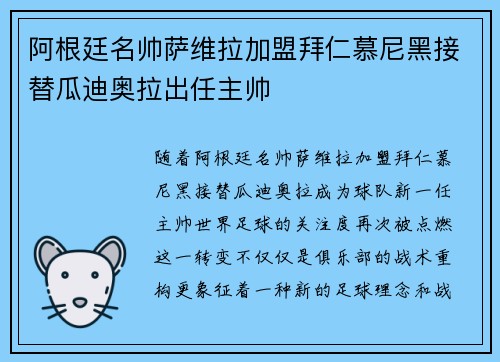 阿根廷名帅萨维拉加盟拜仁慕尼黑接替瓜迪奥拉出任主帅

随着阿根廷名帅萨维拉加盟拜仁慕尼黑接替瓜迪奥拉成为球队新一任主帅世界足球的关注度再次被点燃这一转变不仅仅是俱乐部的战术重构更象征着一种新的足球理念和战